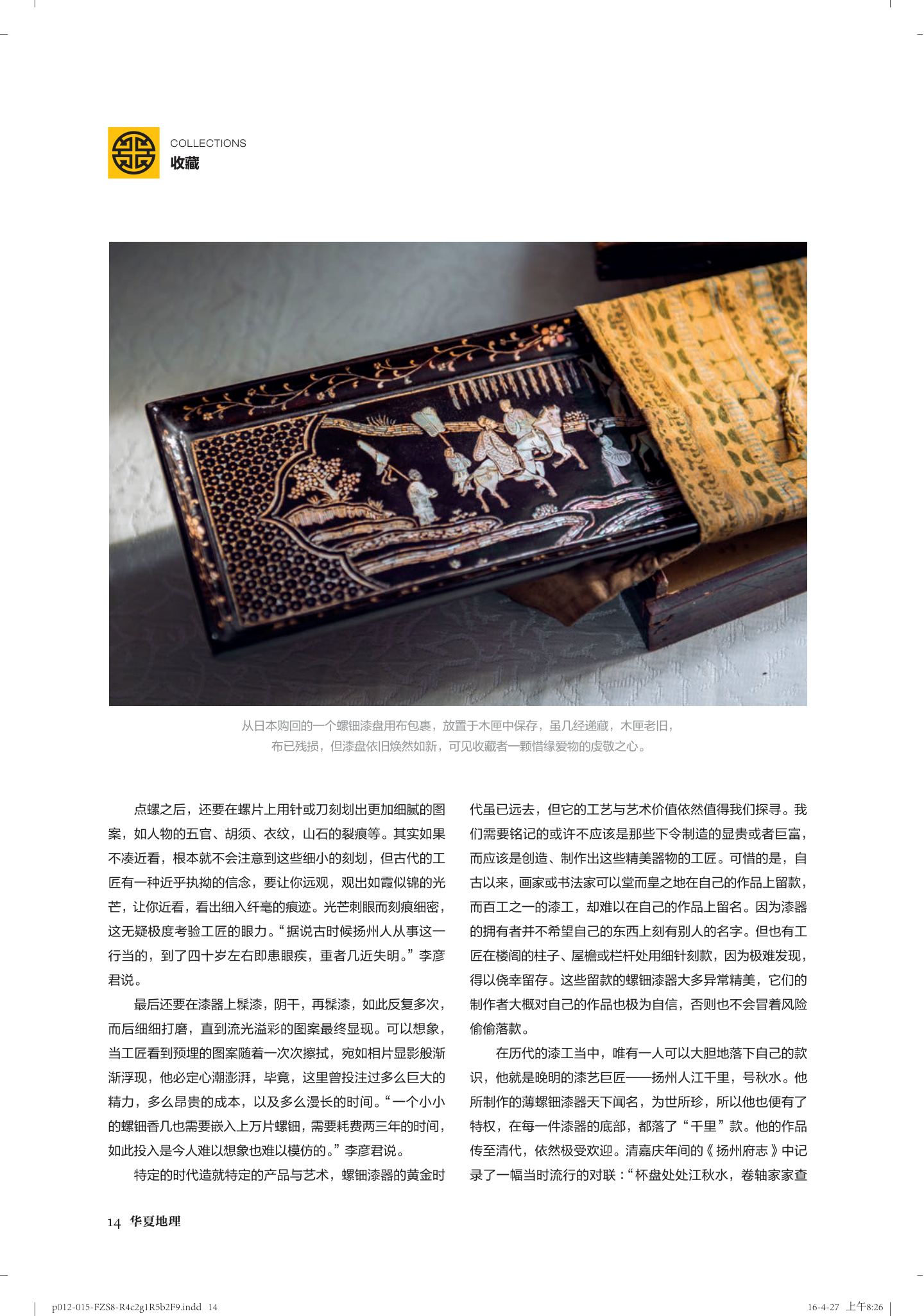 COLLECTIONS
收藏

从日本购回的一个螺钿漆盘用布包裹，放置于木匣中保存，虽几经递藏，木匣老旧，布已残损，但漆盘依旧焕然如新，可见收藏者一颗惜缘爱物的虔敬之心。

点螺之后，还要在螺片上用针或刀刻划出更加细腻的图案，如人物的五官、胡须、衣纹，山石的裂痕等。其实如果不凑近看，根本就不会注意到这些细小的刻划，但古代的工匠有一种近乎执拗的信念，要让你远观，观出如霞似锦的光芒，让你近看，看出细入纤毫的痕迹。光芒刺眼而刻痕细密，这无疑极度考验工匠的眼力。“据说古时候扬州人从事这一行当的，到了四十岁左右即患眼疾，重者几近失明。”李彦君说。

最后还要在漆器上髹漆，阴干，再髹漆，如此反复多次，而后细细打磨，直到流光溢彩的图案最终显现。可以想象，当工匠看到预埋的图案随着一次次擦拭，宛如相片显影般渐渐浮现，他必定心潮澎湃，毕竟，这里曾投注过多么巨大的精力，多么昂贵的成本，以及多么漫长的时间。“一个小小的螺钿香几也需要嵌入上万片螺钿，需要耗费两三年的时间，如此投入是今人难以想象也难以模仿的。”李彦君说。

特定的时代造就特定的产品与艺术，螺钿漆器的黄金时代虽已远去，但它的工艺与艺术价值依然值得我们探寻。我们需要铭记的或许不应该是那些下令制造的显贵或者巨富，而应该是创造、制作出这些精美器物的工匠。可惜的是，自古以来，画家或书法家可以堂而皇之地在自己的作品上留款，而百工之一的漆工，却难以在自己的作品上留名。因为漆器的拥有者并不希望自己的东西上刻有别人的名字。但也有工匠在楼阁的柱子、屋檐或栏杆处用细针刻款，因为极难发现，得以侥幸留存。这些留款的螺钿漆器大多异常精美，它们的制作者大概对自己的作品也极为自信，否则也不会冒着风险偷偷落款。

在历代的漆工当中，唯有一人可以大胆地落下自己的款识，他就是晚明的漆艺巨匠——扬州人江千里，号秋水。他所制作的薄螺钿漆器天下闻名，为世所珍，所以他也便有了特权，在每一件漆器的底部，都落了“千里”款。他的作品传至清代，依然极受欢迎。清嘉庆年间的《扬州府志》中记录了一幅当时流行的对联：“杯盘处处江秋水，卷轴家家查

14 华夏地理

p012-015-FZS8-R4c2g1R5b2F9.indd 14 16-4-27 上午8:26